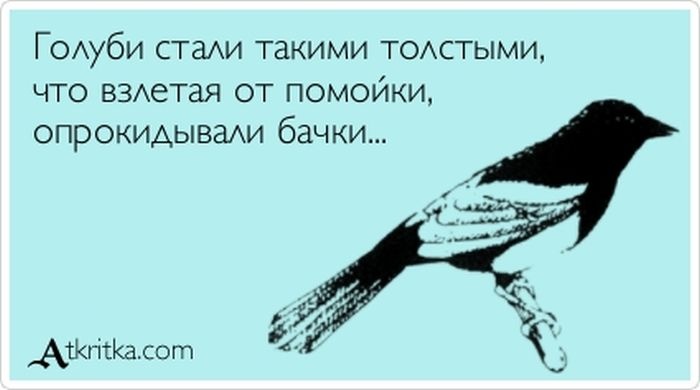 Голуби стали такими толстыми, что взлетая от помойки, опрокидывали бачки...

Atkritka.com